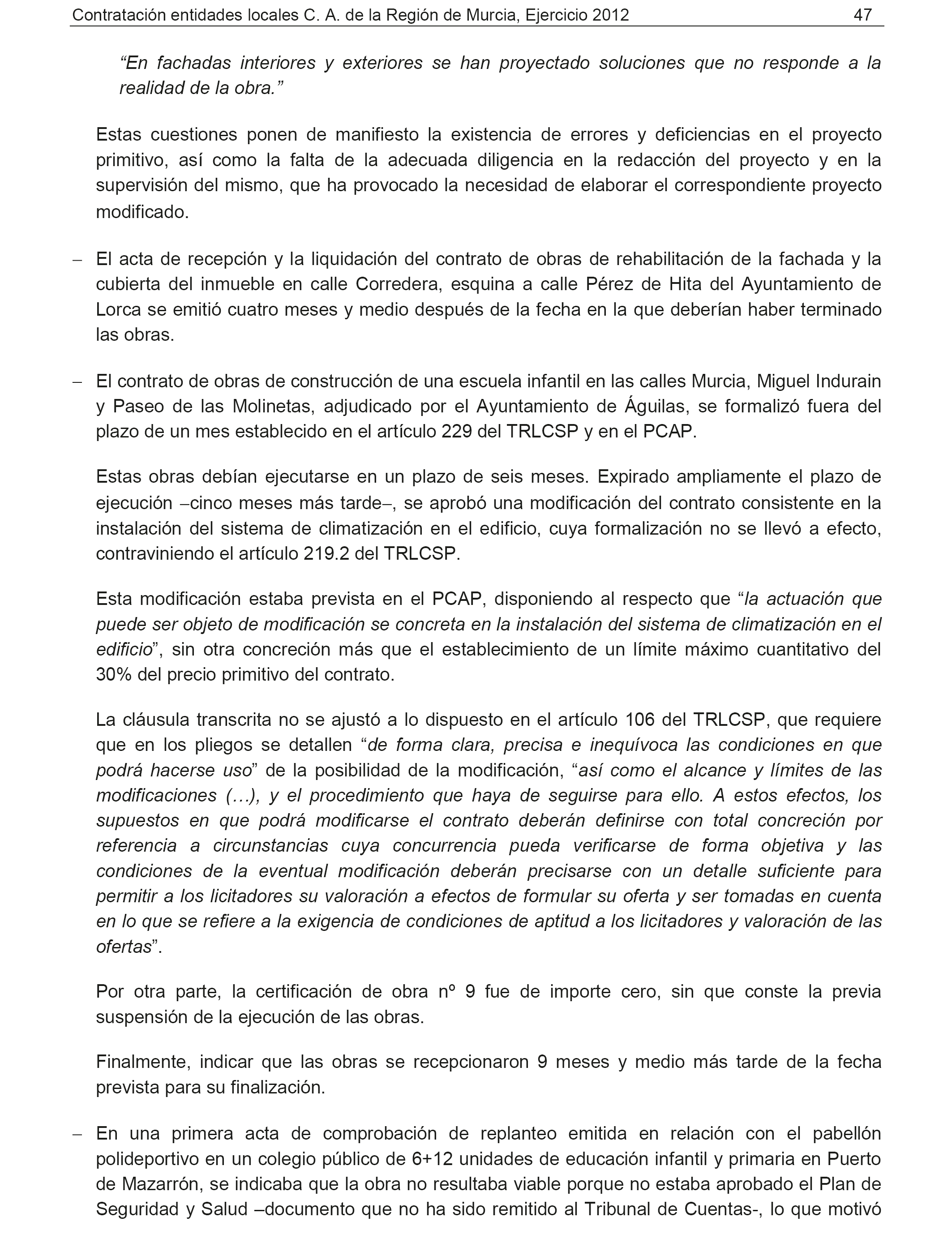 Contratación entidades locales C. A. de la Región de Murcia, Ejercicio 2012 47

“En fachadas interiores y exteriores se han proyectado soluciones que no responde a la realidad de la obra.”

Estas cuestiones ponen de manifiesto la existencia de errores y deficiencias en el proyecto primitivo, así como la falta de la adecuada diligencia en la redacción del proyecto y en la supervisión del mismo, que ha provocado la necesidad de elaborar el correspondiente proyecto modificado.

– El acta de recepción y la liquidación del contrato de obras de rehabilitación de la fachada y la cubierta del inmueble en calle Corredera, esquina a calle Pérez de Hita del Ayuntamiento de Lorca se emitió cuatro meses y medio después de la fecha en la que deberían haber terminado las obras.

– El contrato de obras de construcción de una escuela infantil en las calles Murcia, Miguel Indurain y Paseo de las Molinetas, adjudicado por el Ayuntamiento de Águilas, se formalizó fuera del plazo de un mes establecido en el artículo 229 del TRLCSP y en el PCAP.

Estas obras debían ejecutarse en un plazo de seis meses. Expirado ampliamente el plazo de ejecución –cinco meses más tarde–, se aprobó una modificación del contrato consistente en la instalación del sistema de climatización en el edificio, cuya formalización no se llevó a efecto, contraviniendo el artículo 219.2 del TRLCSP.

Esta modificación estaba prevista en el PCAP, disponiendo al respecto que “la actuación que puede ser objeto de modificación se concreta en la instalación del sistema de climatización en el edificio”, sin otra concreción más que el establecimiento de un límite máximo cuantitativo del 30% del precio primitivo del contrato.

La cláusula transcrita no se ajustó a lo dispuesto en el artículo 106 del TRLCSP, que requiere que en los pliegos se detallen “de forma clara, precisa e inequívoca las condiciones en que podrá hacerse uso” de la posibilidad de la modificación, “así como el alcance y límites de las modificaciones (…), y el procedimiento que haya de seguirse para ello. A estos efectos, los supuestos en que podrá modificarse el contrato deberán definirse con total concreción por referencia a circunstancias cuya concurrencia pueda verificarse de forma objetiva y las condiciones de la eventual modificación deberán precisarse con un detalle suficiente para permitir a los licitadores su valoración a efectos de formular su oferta y ser tomadas en cuenta en lo que se refiere a la exigencia de condiciones de aptitud a los licitadores y valoración de las ofertas”.

Por otra parte, la certificación de obra nº 9 fue de importe cero, sin que conste la previa suspensión de la ejecución de las obras.

Finalmente, indicar que las obras se recepcionaron 9 meses y medio más tarde de la fecha prevista para su finalización.

– En una primera acta de comprobación de replanteo emitida en relación con el pabellón polideportivo en un colegio público de 6+12 unidades de educación infantil y primaria en Puerto de Mazarrón, se indicaba que la obra no resultaba viable porque no estaba aprobado el Plan de Seguridad y Salud –documento que no ha sido remitido al Tribunal de Cuentas-, lo que motivó